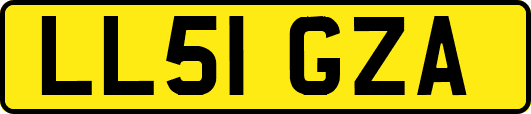 LL51 GZA